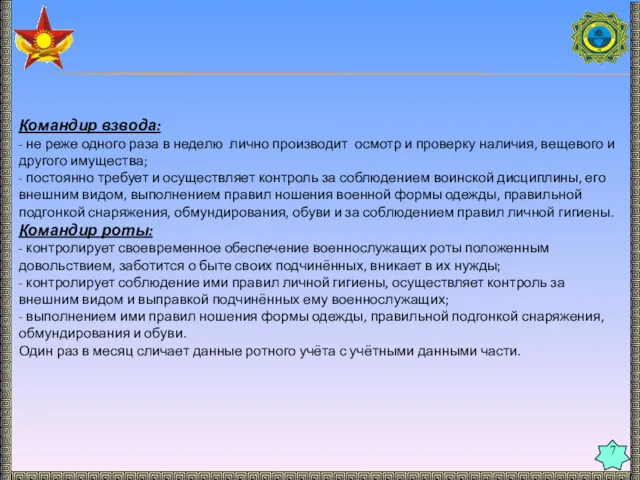 Командир взвода:
- не реже одного раза в неделю лично производит осмотр и проверку наличия, вещевого и другого имущества;
- постоянно требует и осуществляет контроль за соблюдением воинской дисциплины, его внешним видом, выполнением правил ношения военной формы одежды, правильной подгонкой снаряжения, обмундирования, обуви и за соблюдением правил личной гигиены.
Командир роты:
- контролирует своевременное обеспечение военнослужащих роты положенным довольствием, заботится о быте своих подчинённых, вникает в их нужды;
- контролирует соблюдение ими правил личной гигиены, осуществляет контроль за внешним видом и выправкой подчинённых ему военнослужащих;
- выполнением ими правил ношения формы одежды, правильной подгонкой снаряжения, обмундирования и обуви.
Один раз в месяц сличает данные ротного учёта с учётными данными части.

7